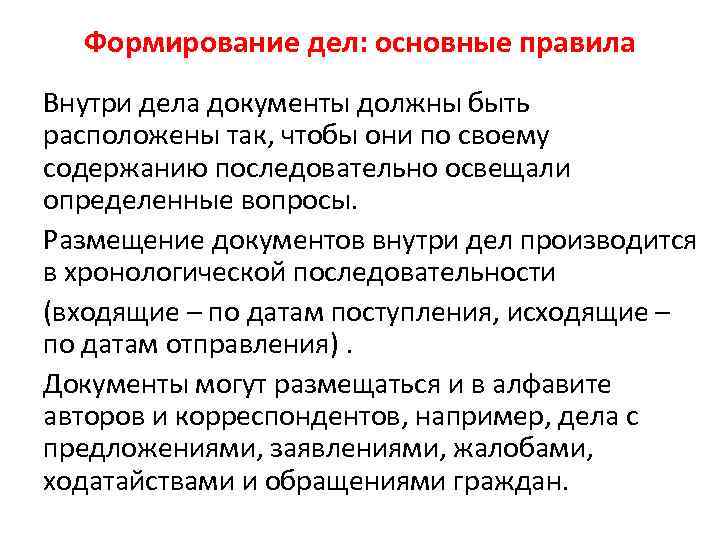 Формирование дел: основные правила

Внутри дела документы должны быть расположены так, чтобы они по своему содержанию последовательно освещали определенные вопросы.

Размещение документов внутри дел производится в хронологической последовательности

(входящие – по датам поступления, исходящие – по датам отправления) .

Документы могут размещаться и в алфавите авторов и корреспондентов, например, дела с предложениями, заявлениями, жалобами, ходатайствами и обращениями граждан.